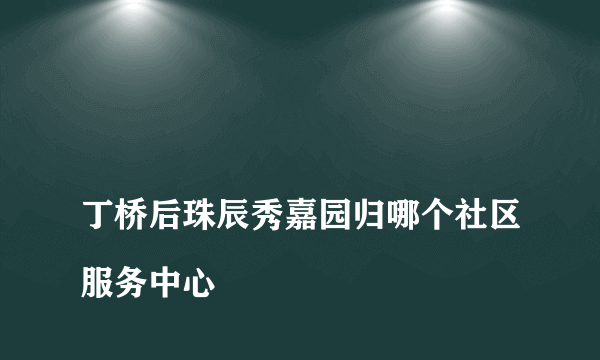 丁桥后珠辰秀嘉园归哪个社区服务中心